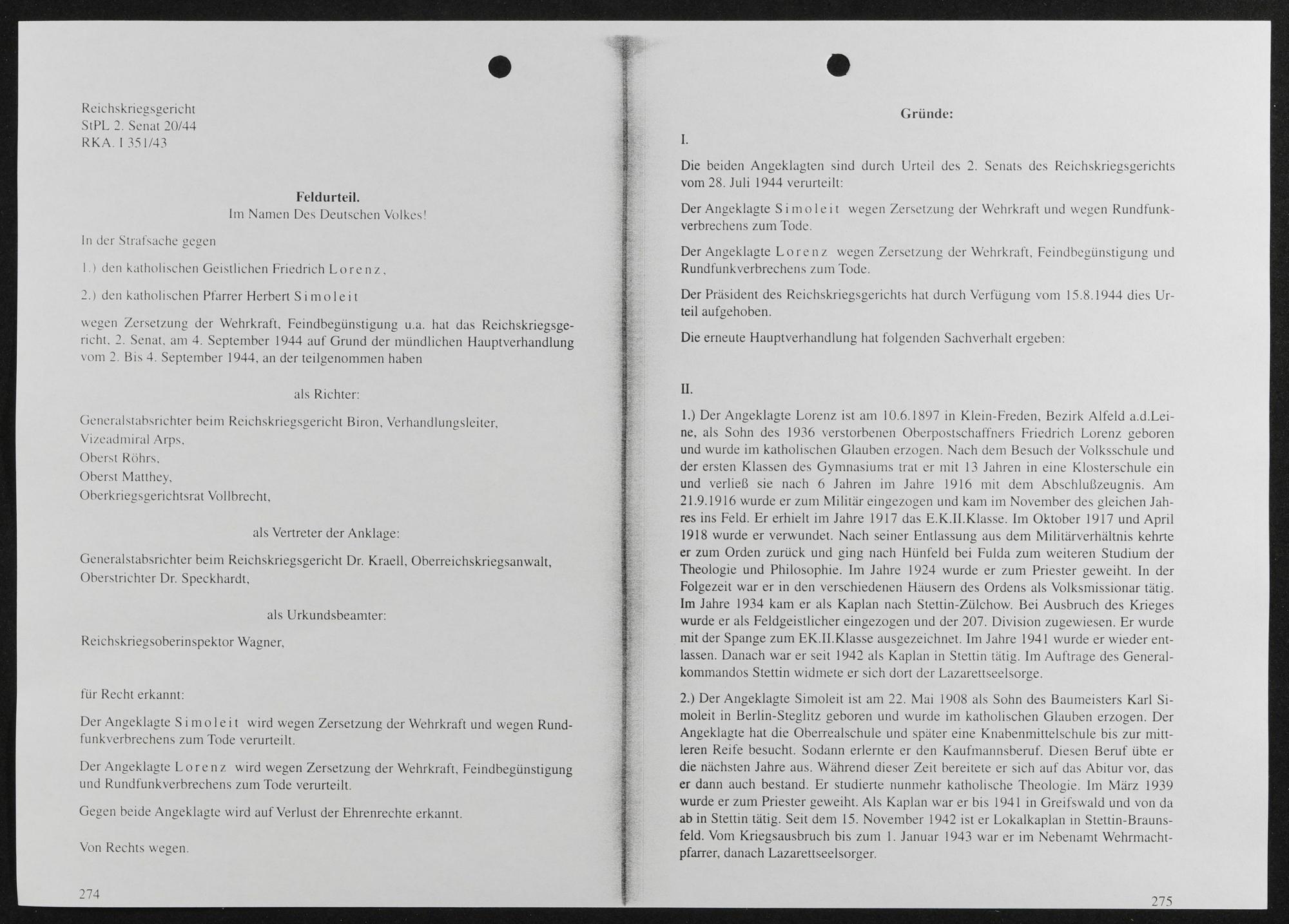 Reichskriegsgericht
StPL 2. Senat 20/44
RKA. I 351/43

Feldurteil.
Im Namen Des Deutschen Volkes!

In der Strafsache gegen

1.) den katholischen Geistlichen Friedrich Lorenz,

2.) den katholischen Pfarrer Herbert Simoleit

wegen Zersetzung der Wehrkraft, Feindbegünstigung u.a. hat das Reichskriegsgericht, 2. Senat, am 4. September 1944 auf Grund der mündlichen Hauptverhandlung vom 2. Bis 4. September 1944, an der teilgenommen haben

als Richter:

Generalstabsrichter beim Reichskriegsgericht Biron, Verhandlungsleiter,
Vizeadmiral Arps,
Oberst Röhrs,
Oberst Matthey,
Oberkriegsgerichtsrat Vollbrecht,

als Vertreter der Anklage:

Generalstabsrichter beim Reichskriegsgericht Dr. Kraell, Oberreichskriegsanwalt,
Oberstrichter Dr. Speckhardt,

als Urkundsbeamter:

Reichskriegsoberinspektor Wagner,

für Recht erkannt:

Der Angeklagte Simoleit wird wegen Zersetzung der Wehrkraft und wegen Rundfunkverbrechens zum Tode verurteilt.

Der Angeklagte Lorenz wird wegen Zersetzung der Wehrkraft, Feindbegünstigung und Rundfunkverbrechens zum Tode verurteilt.

Gegen beide Angeklagte wird auf Verlust der Ehrenrechte erkannt.

Von Rechts wegen.

274

Gründe:

I.

Die beiden Angeklagten sind durch Urteil des 2. Senats des Reichskriegsgerichts vom 28. Juli 1944 verurteilt:

Der Angeklagte Simoleit wegen Zersetzung der Wehrkraft und wegen Rundfunkverbrechens zum Tode.

Der Angeklagte Lorenz wegen Zersetzung der Wehrkraft, Feindbegünstigung und Rundfunkverbrechens zum Tode.

Der Präsident des Reichskriegsgerichts hat durch Verfügung vom 15.8.1944 dies Urteil aufgehoben.

Die erneute Hauptverhandlung hat folgenden Sachverhalt ergeben:

II.

1.) Der Angeklagte Lorenz ist am 10.6.1897 in Klein-Freden, Bezirk Alfeld a.d.Leine, als Sohn des 1936 verstorbenen Oberpostschaffners Friedrich Lorenz geboren und wurde im katholischen Glauben erzogen. Nach dem Besuch der Volksschule und der ersten Klassen des Gymnasiums trat er mit 13 Jahren in eine Klosterschule ein und verließ sie nach 6 Jahren im Jahre 1916 mit dem Abschlußzeugnis. Am 21.9.1916 wurde er zum Militär eingezogen und kam im November des gleichen Jahres ins Feld. Er erhielt im Jahre 1917 das E.K.II.Klasse. Im Oktober 1917 und April 1918 wurde er verwundet. Nach seiner Entlassung aus dem Militärverhältnis kehrte er zum Orden zurück und ging nach Hünfeld bei Fulda zum weiteren Studium der Theologie und Philosophie. Im Jahre 1924 wurde er zum Priester geweiht. In der Folgezeit war er in den verschiedenen Häusern des Ordens als Volksmissionar tätig. Im Jahre 1934 kam er als Kaplan nach Stettin-Zülchow. Bei Ausbruch des Krieges wurde er als Feldgeistlicher eingezogen und der 207. Division zugewiesen. Er wurde mit der Spange zum EK.II.Klasse ausgezeichnet. Im Jahre 1941 wurde er wieder entlassen. Danach war er seit 1942 als Kaplan in Stettin tätig. Im Auftrage des Generalkommandos Stettin widmete er sich dort der Lazarettseelsorge.

2.) Der Angeklagte Simoleit ist am 22. Mai 1908 als Sohn des Baumeisters Karl Simoleit in Berlin-Steglitz geboren und wurde im katholischen Glauben erzogen. Der Angeklagte hat die Oberrealschule und später eine Knabenmittelschule bis zur mittleren Reife besucht. Sodann erlernte er den Kaufmannsberuf. Diesen Beruf übte er die nächsten Jahre aus. Während dieser Zeit bereitete er sich auf das Abitur vor, das er dann auch bestand. Er studierte nunmehr katholische Theologie. Im März 1939 wurde er zum Priester geweiht. Als Kaplan war er bis 1941 in Greifswald und von da ab in Stettin tätig. Seit dem 15. November 1942 ist er Lokalkaplan in Stettin-Braunsfeld. Vom Kriegsausbruch bis zum 1. Januar 1943 war er im Nebenamt Wehrmachtpfarrer, danach Lazarettseelsorger.

275